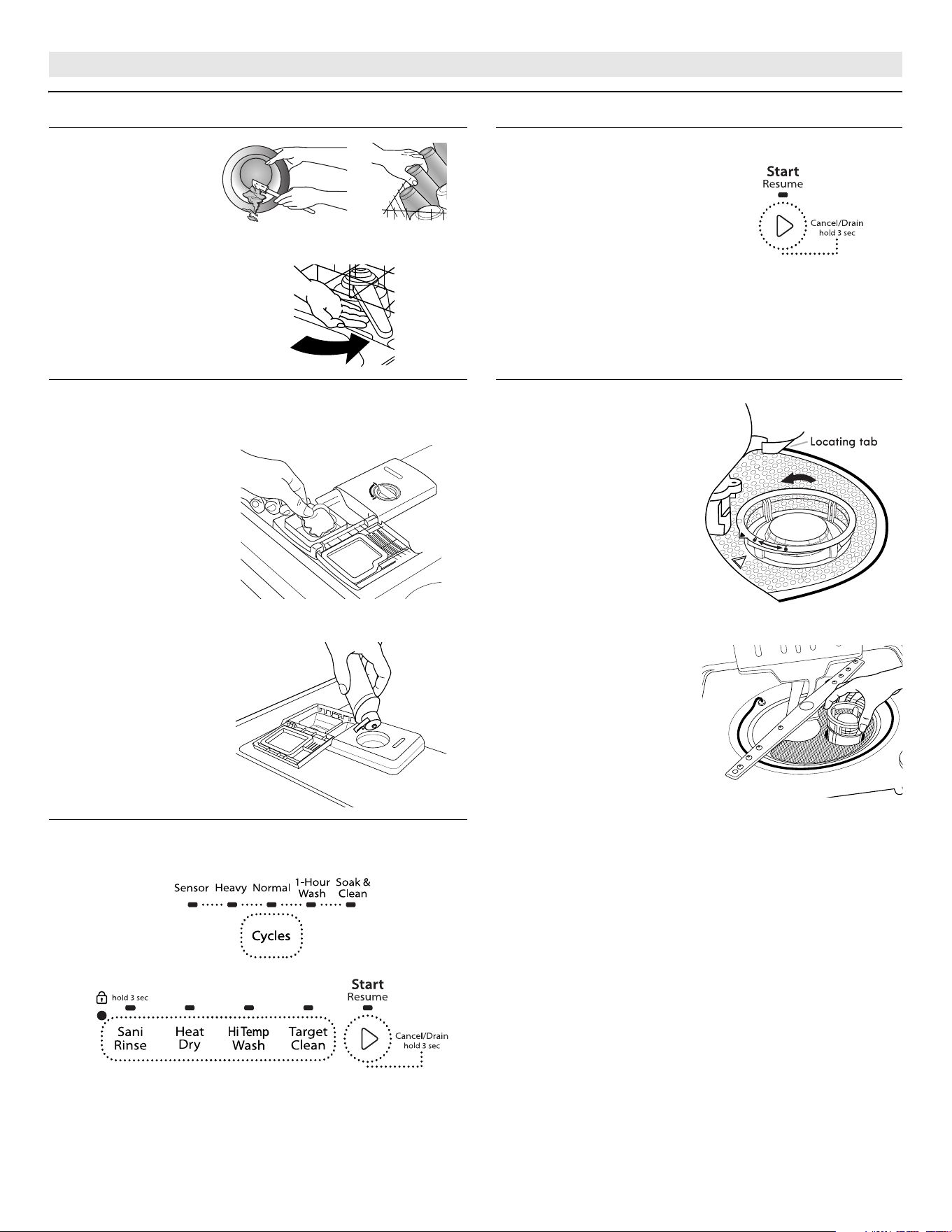 Start
Resume
Cancel/Drain
hold 3 sec

Locating tab

Sensor Heavy Normal 1-Hour Wash Soak & Clean

Cycles

hold 3 sec

Sani Rinse

Heat Dry

Hi Temp Wash

Target Clean

Start
Resume
Cancel/Drain
hold 3 sec